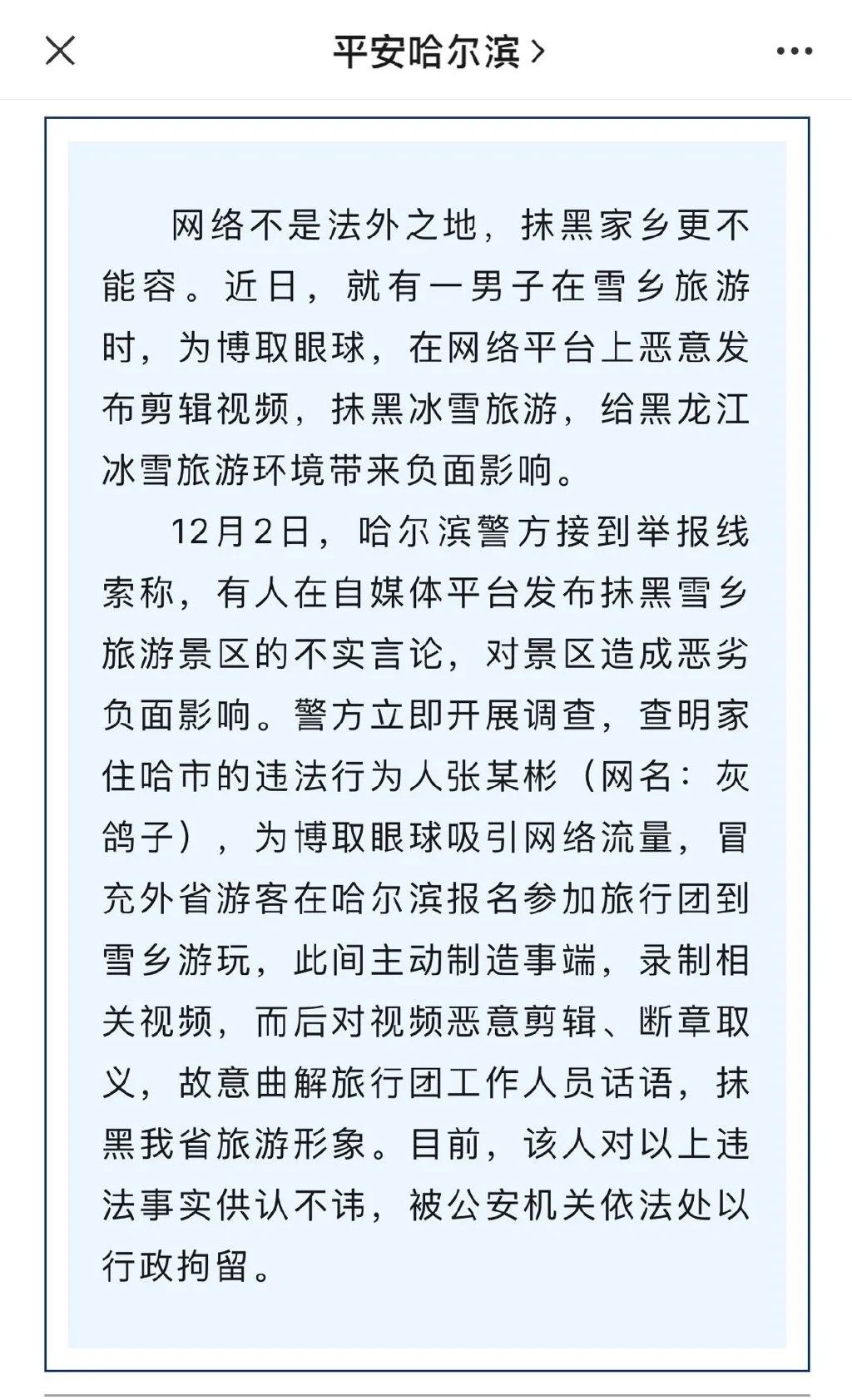 平安哈尔滨 >

网络不是法外之地，抹黑家乡更不能容。近日，就有一男子在雪乡旅游时，为博取眼球，在网络平台上恶意发布剪辑视频，抹黑冰雪旅游，给黑龙江冰雪旅游环境带来负面影响。

12月2日，哈尔滨警方接到举报线索称，有人在自媒体平台发布抹黑雪乡旅游景区的不实言论，对景区造成恶劣负面影响。警方立即开展调查，查明家住哈市的违法行为人张某彬（网名：灰鸽子），为博取眼球吸引网络流量，冒充外省游客在哈尔滨报名参加旅行团到雪乡游玩，此间主动制造事端，录制相关视频，而后对视频恶意剪辑、断章取义，故意曲解旅行团工作人员话语，抹黑我省旅游形象。目前，该人对以上违法事实供认不讳，被公安机关依法处以行政拘留。